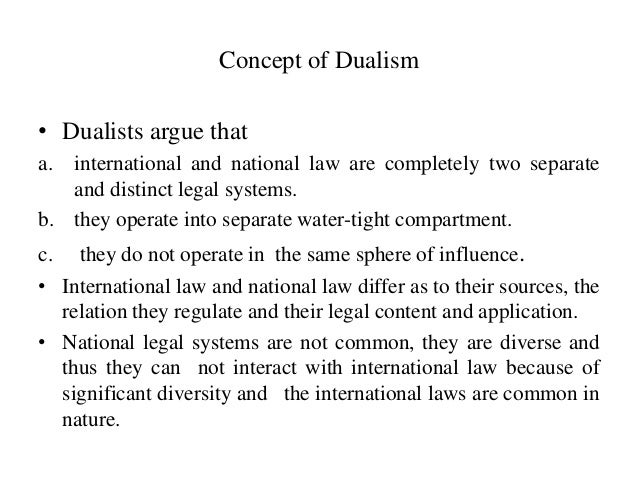 Concept of Dualism

• Dualists argue that
a. international and national law are completely two separate and distinct legal systems.
b. they operate into separate water-tight compartment.
c. they do not operate in the same sphere of influence.
• International law and national law differ as to their sources, the relation they regulate and their legal content and application.
• National legal systems are not common, they are diverse and thus they can not interact with international law because of significant diversity and the international laws are common in nature.